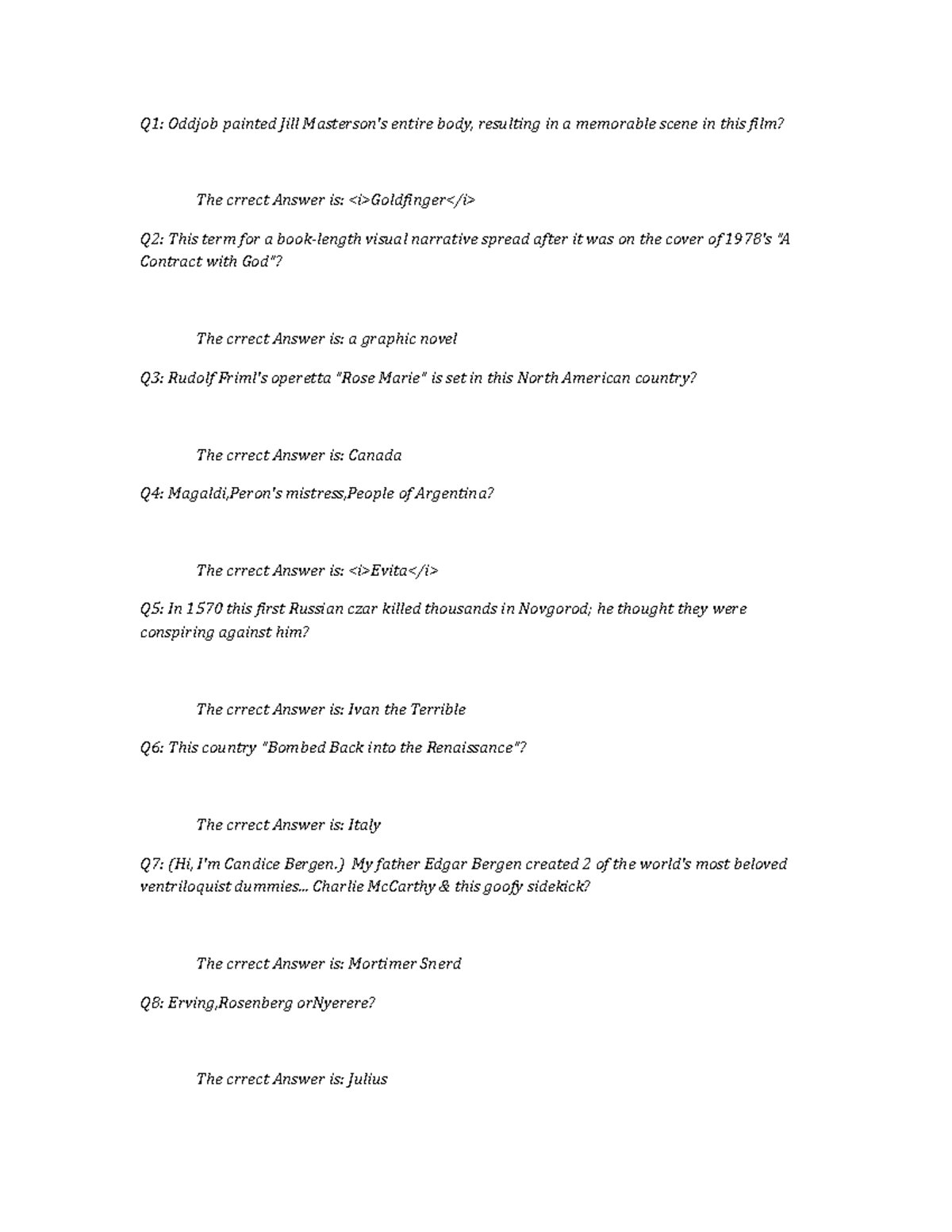 Q1: Oddjob painted Jill Masterson's entire body, resulting in a memorable scene in this film?

The crrect Answer is: <i>Goldfinger</i>

Q2: This term for a book-length visual narrative spread after it was on the cover of 1978's "A Contract with God"?

The crrect Answer is: a graphic novel

Q3: Rudolf Friml's operetta "Rose Marie" is set in this North American country?

The crrect Answer is: Canada

Q4: Magaldi,Peron's mistress,People of Argentina?

The crrect Answer is: <i>Evita</i>

Q5: In 1570 this first Russian czar killed thousands in Novgorod; he thought they were conspiring against him?

The crrect Answer is: Ivan the Terrible

Q6: This country "Bombed Back into the Renaissance"?

The crrect Answer is: Italy

Q7: (Hi, I'm Candice Bergen.) My father Edgar Bergen created 2 of the world's most beloved ventriloquist dummies... Charlie McCarthy & this goofy sidekick?

The crrect Answer is: Mortimer Snerd

Q8: Erving,Rosenberg orNyerere?

The crrect Answer is: Julius